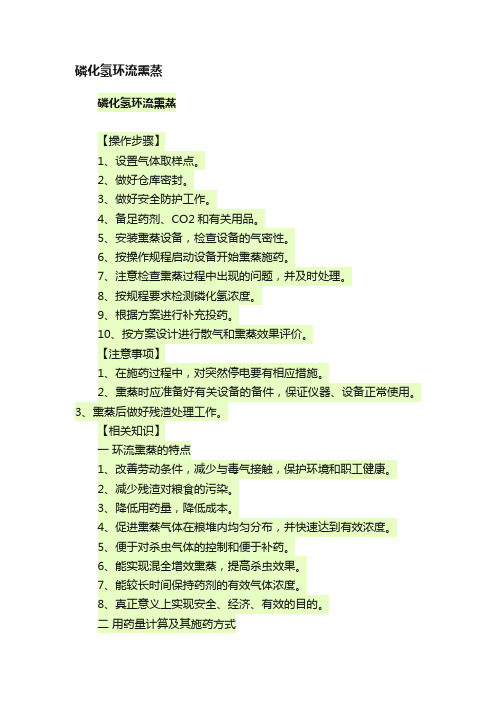 磷化氢环流熏蒸

磷化氢环流熏蒸

【操作步骤】

1、设置气体取样点。

2、做好仓库密封。

3、做好安全防护工作。

4、备足药剂、CO2 和有关用品。

5、安装熏蒸设备，检查设备的气密性。

6、按操作规程启动设备开始熏蒸施药。

7、注意检查熏蒸过程中出现的问题，并及时处理。

8、按规程要求检测磷化氢浓度。

9、根据方案进行补充投药。

10、按方案设计进行散气和熏蒸效果评价。

【注意事项】

1、在施药过程中，对突然停电要有相应措施。

2、熏蒸时应准备好有关设备的备件，保证仪器、设备正常使用。

3、熏蒸后做好残渣处理工作。

【相关知识】

一 环流熏蒸的特点

1、改善劳动条件，减少与毒气接触，保护环境和职工健康。

2、减少残渣对粮食的污染。

3、降低用药量，降低成本。

4、促进熏蒸气体在粮堆内均匀分布，并快速达到有效浓度。

5、便于对杀虫气体的控制和便于补药。

6、能实现混全增效熏蒸，提高杀虫效果。

7、能较长时间保持药剂的有效气体浓度。

8、真正意义上实现安全、经济、有效的目的。

二 用药量计算及其施药方式